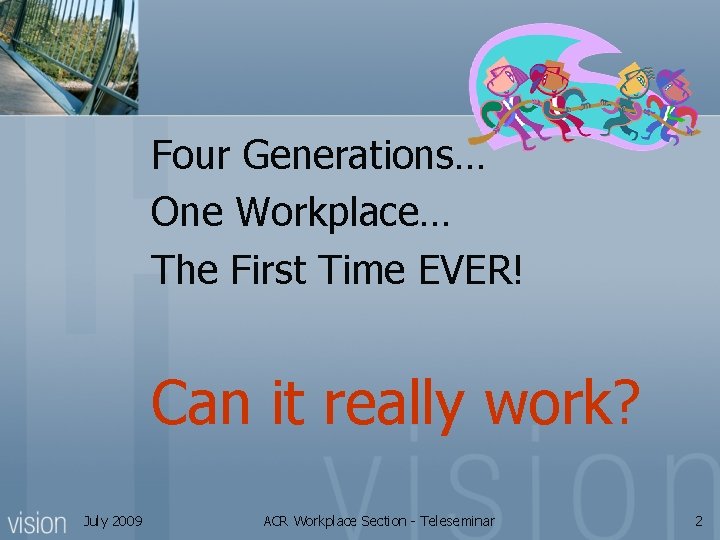 Four Generations…
One Workplace…
The First Time EVER!

Can it really work?

vision

vision July 2009 ACR Workplace Section - Teleseminar 2